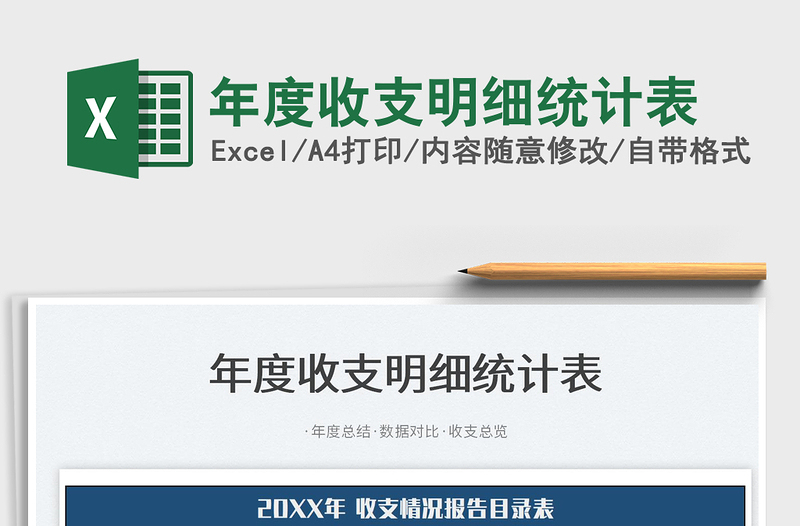 X

年度收支明细统计表

Excel/A4打印/内容随意修改/自带格式

年度收支明细统计表

·年度总结·数据对比·收支总览

20XX年 收支情况报告目录表